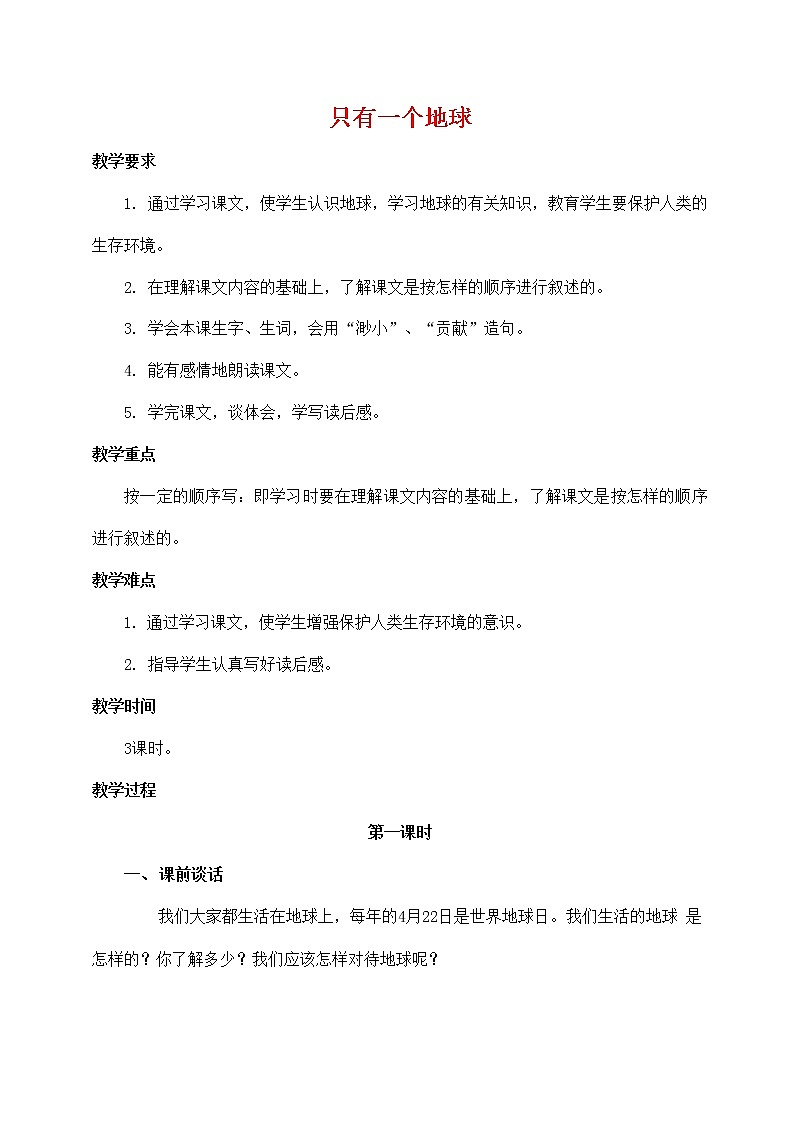 只有一个地球

教学要求

1. 通过学习课文，使学生认识地球，学习地球的有关知识，教育学生要保护人类的生存环境。

2. 在理解课文内容的基础上，了解课文是按怎样的顺序进行叙述的。

3. 学会本课生字、生词，会用“渺小”、“贡献”造句。

4. 能有感情地朗读课文。

5. 学完课文，谈体会，学写读后感。

教学重点

按一定的顺序写：即学习时要在理解课文内容的基础上，了解课文是按怎样的顺序进行叙述的。

教学难点

1. 通过学习课文，使学生增强保护人类生存环境的意识。

2. 指导学生认真写好读后感。

教学时间

3课时。

教学过程

第一课时

一、课前谈话

我们大家都生活在地球上，每年的4月22日是世界地球日。我们生活的地球 是怎样的？你了解多少？我们应该怎样对待地球呢？